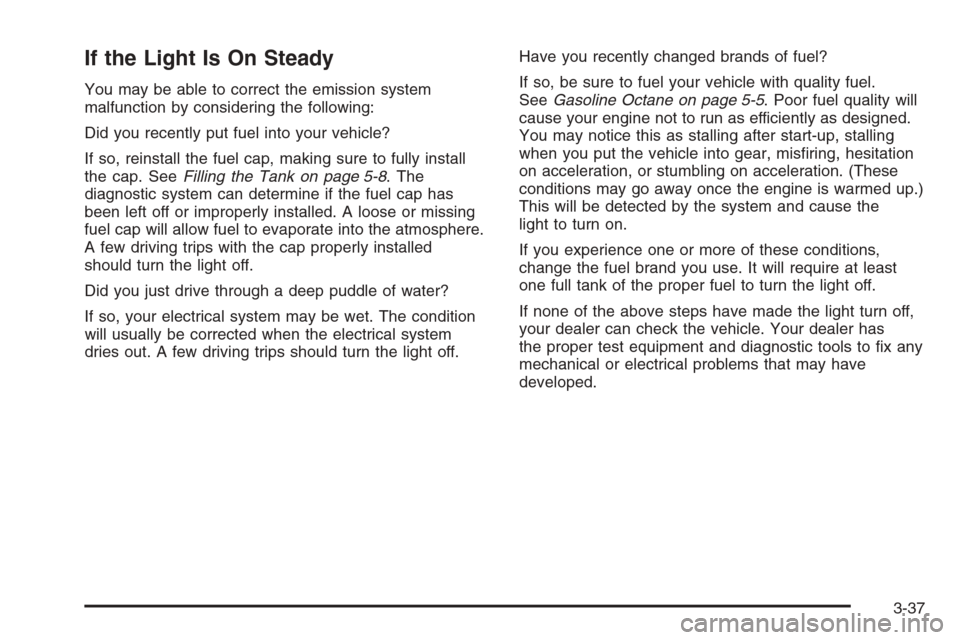 If the Light Is On Steady

You may be able to correct the emission system malfunction by considering the following:

Did you recently put fuel into your vehicle?

If so, reinstall the fuel cap, making sure to fully install the cap. See Filling the Tank on page 5-8. The diagnostic system can determine if the fuel cap has been left off or improperly installed. A loose or missing fuel cap will allow fuel to evaporate into the atmosphere. A few driving trips with the cap properly installed should turn the light off.

Did you just drive through a deep puddle of water?

If so, your electrical system may be wet. The condition will usually be corrected when the electrical system dries out. A few driving trips should turn the light off.

Have you recently changed brands of fuel?

If so, be sure to fuel your vehicle with quality fuel. See Gasoline Octane on page 5-5. Poor fuel quality will cause your engine not to run as efficiently as designed. You may notice this as stalling after start-up, stalling when you put the vehicle into gear, misfiring, hesitation on acceleration, or stumbling on acceleration. (These conditions may go away once the engine is warmed up.) This will be detected by the system and cause the light to turn on.

If you experience one or more of these conditions, change the fuel brand you use. It will require at least one full tank of the proper fuel to turn the light off.

If none of the above steps have made the light turn off, your dealer can check the vehicle. Your dealer has the proper test equipment and diagnostic tools to fix any mechanical or electrical problems that may have developed.

3-37

carmanualsonline.info